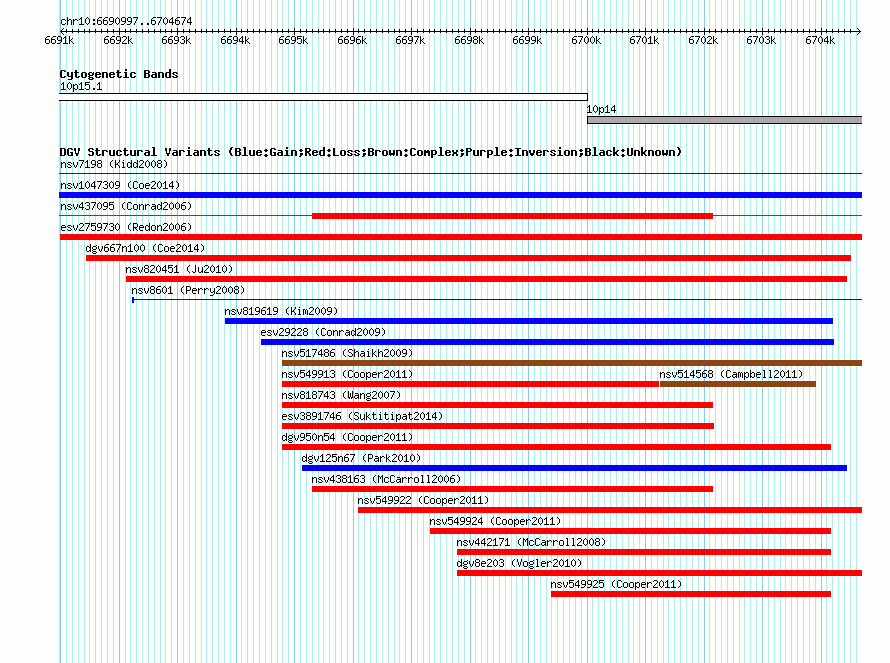 chr10:6690997..6704674

6691k 6692k 6693k 6694k 6695k 6696k 6697k 6698k 6699k 6700k 6701k 6702k 6703k 6704k

Cytogenetic Bands
10p15.1
10p14

DGV Structural Variants (Blue:Gain;Red:Loss;Brown:Complex;Purple:Inversion;Black:Unknown)
nsv7198 (Kidd2008)
nsv1047309 (Coe2014)
nsv437095 (Conrad2006)
esv2759730 (Redon2006)
dgv667n100 (Coe2014)
nsv820451 (Ju2010)
nsv8601 (Perry2008)
nsv819619 (Kim2009)
esv29228 (Conrad2009)
nsv517486 (Shaikh2009)
nsv549913 (Cooper2011)
nsv514568 (Campbell2011)
nsv818743 (Wang2007)
esv3891746 (Suktitipat2014)
dgv950n54 (Cooper2011)
dgv125n67 (Park2010)
nsv438163 (McCarroll2006)
nsv549922 (Cooper2011)
nsv549924 (Cooper2011)
nsv442171 (McCarroll2008)
dgv8e203 (Vogler2010)
nsv549925 (Cooper2011)